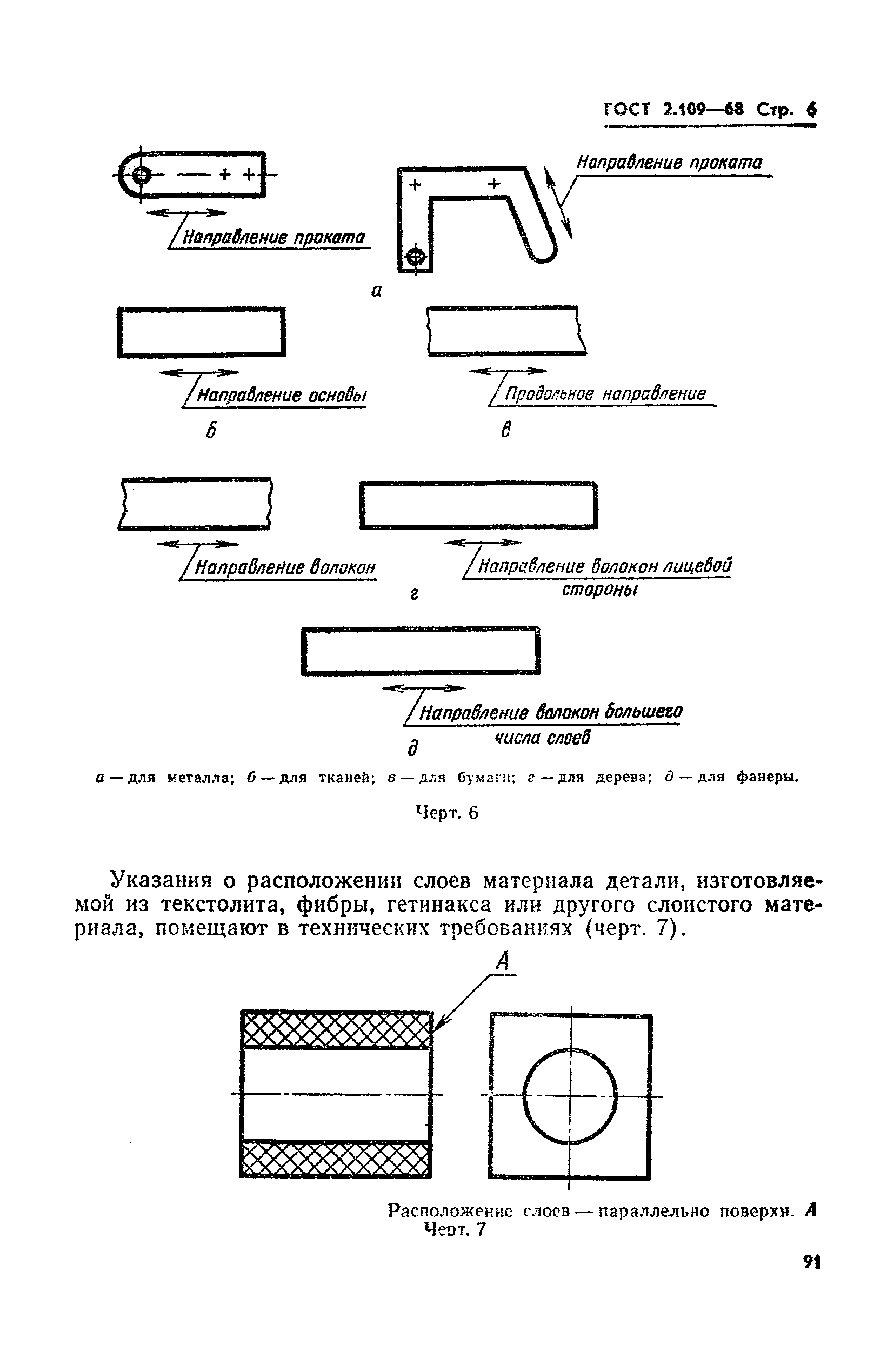 ГОСТ 2.109—68 Стр. 6

Направление проката

Направление проката

а

Направление основы

б

Продольное направление

в

Направление волокон

г

Направление волокон лицевой стороны

Направление волокон большего числа слоев

д

а — для металла; б — для тканей; в — для бумаги; г — для дерева; д — для фанеры.

Черт. 6

Указания о расположении слоев материала детали, изготовляемой из текстолита, фибры, гетинакса или другого слоистого материала, помещают в технических требованиях (черт. 7).

А

Расположение слоев — параллельно поверхн. А
Черт. 7

91